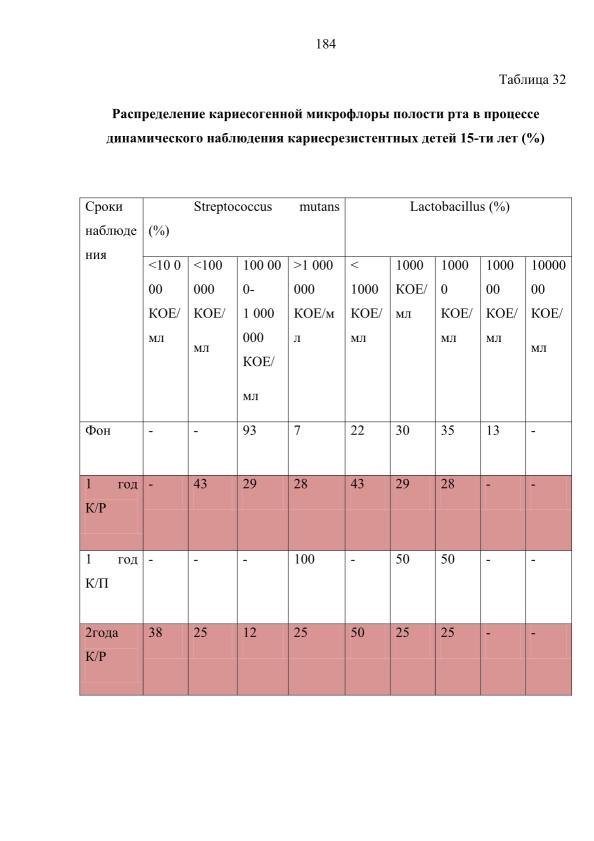 184

Таблица 32

Распределение кариесогенной микрофлоры полости рта в процессе динамического наблюдения кариесрезистентных детей 15-ти лет (%)

| Сроки наблюдения | Streptococcus mutans (%) | | | | Lactobacillus (%) | | | | |
|---|---|---|---|---|---|---|---|---|---|
| | <10 000 КОЕ/мл | <100 000 КОЕ/мл | 100 000-1 000 000 КОЕ/мл | >1 000 000 КОЕ/мл | < 1000 КОЕ/мл | 1000 КОЕ/мл | 10000 КОЕ/мл | 100000 КОЕ/мл | 1000000 КОЕ/мл |
| Фон | - | - | 93 | 7 | 22 | 30 | 35 | 13 | - |
| 1 год К/Р | - | 43 | 29 | 28 | 43 | 29 | 28 | - | - |
| 1 год К/П | - | - | - | 100 | - | 50 | 50 | - | - |
| 2года К/Р | 38 | 25 | 12 | 25 | 50 | 25 | 25 | - | - |